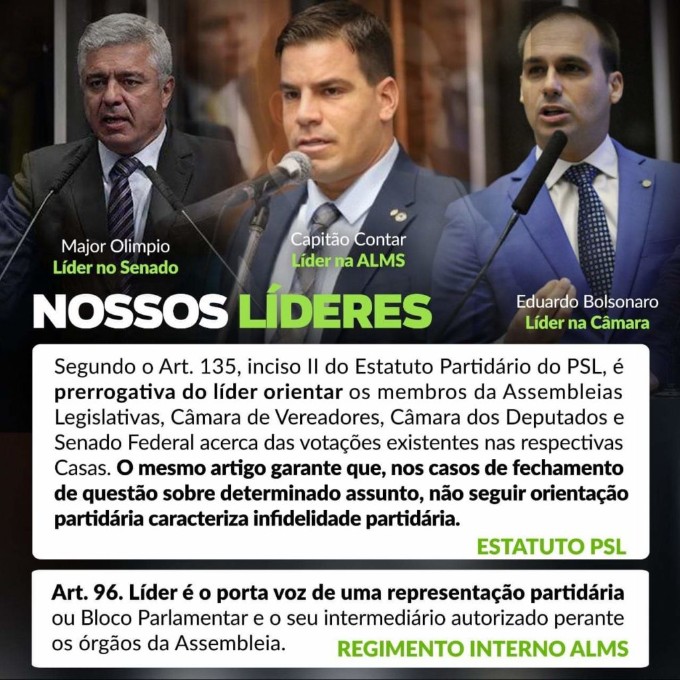 Major Olimpio
Líder no Senado

Capitão Contar
Líder na ALMS

Eduardo Bolsonaro
Líder na Câmara

NOSSOS LÍDERES

Segundo o Art. 135, inciso II do Estatuto Partidário do PSL, é prerrogativa do líder orientar os membros da Assembleias Legislativas, Câmara de Vereadores, Câmara dos Deputados e Senado Federal acerca das votações existentes nas respectivas Casas. O mesmo artigo garante que, nos casos de fechamento de questão sobre determinado assunto, não seguir orientação partidária caracteriza infidelidade partidária.

ESTATUTO PSL

Art. 96. Líder é o porta voz de uma representação partidária ou Bloco Parlamentar e o seu intermediário autorizado perante os órgãos da Assembleia.

REGIMENTO INTERNO ALMS